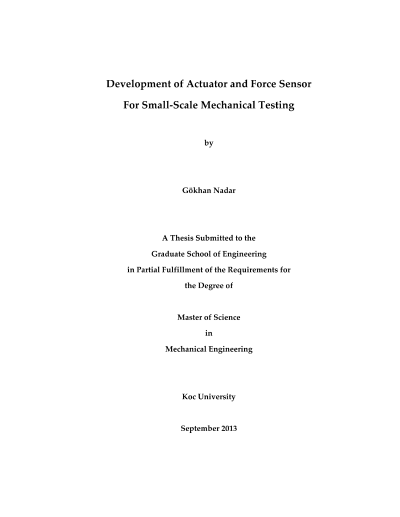 Development of Actuator and Force Sensor
For Small-Scale Mechanical Testing

by

Gökhan Nadar

A Thesis Submitted to the
Graduate School of Engineering
in Partial Fulfillment of the Requirements for
the Degree of

Master of Science
in
Mechanical Engineering

Koc University

September 2013